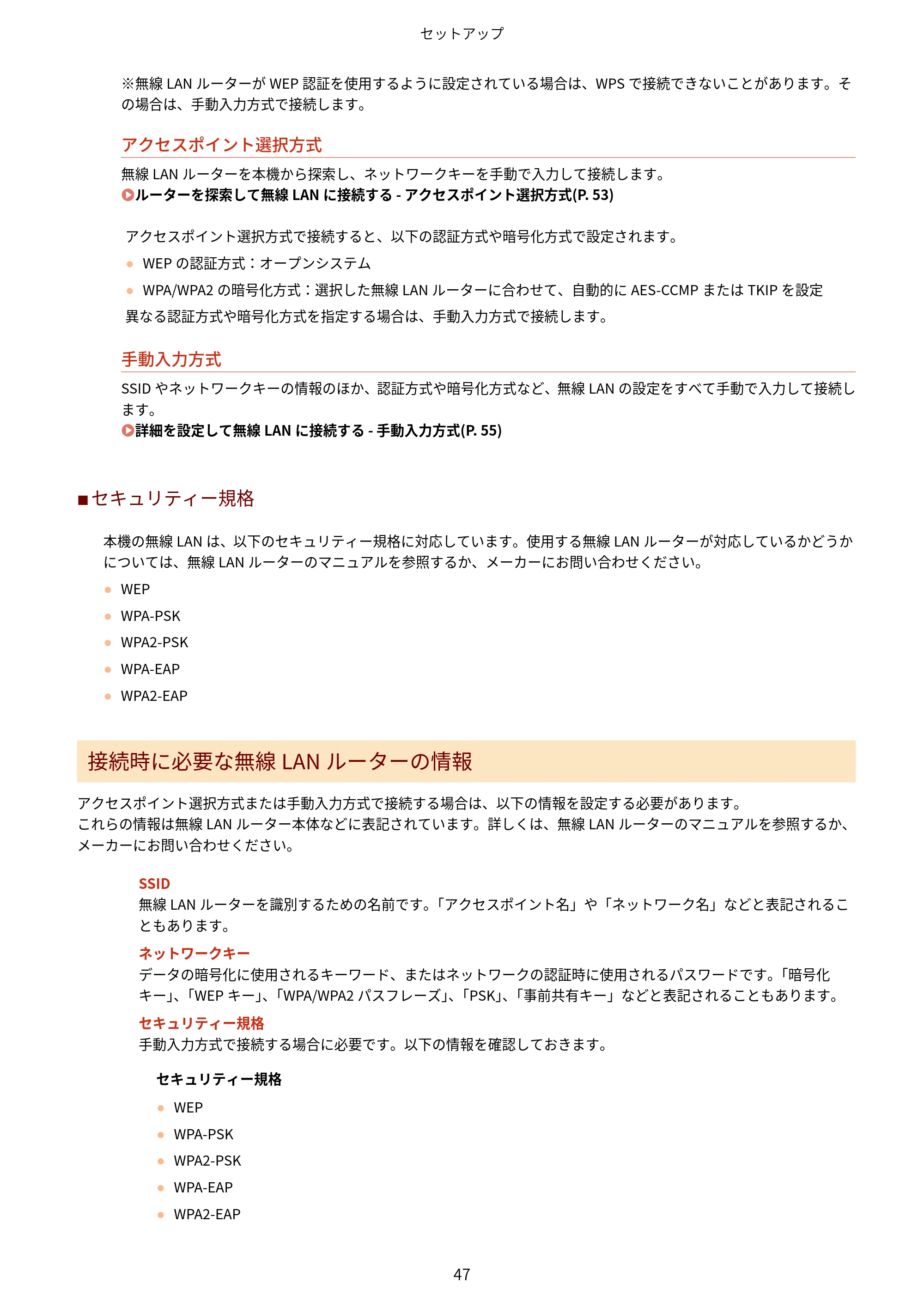 セットアップ

※無線LANルーターがWEP認証を使用するように設定されている場合は、WPSで接続できないことがあります。その場合は、手動入力方式で接続します。

アクセスポイント選択方式

無線LANルーターを本機から探索し、ネットワークキーを手動で入力して接続します。
ルーターを探索して無線LANに接続する - アクセスポイント選択方式(P. 53)

アクセスポイント選択方式で接続すると、以下の認証方式や暗号化方式で設定されます。

• WEPの認証方式：オープンシステム
• WPA/WPA2の暗号化方式：選択した無線LANルーターに合わせて、自動的にAES-CCMPまたはTKIPを設定

異なる認証方式や暗号化方式を指定する場合は、手動入力方式で接続します。

手動入力方式

SSIDやネットワークキーの情報のほか、認証方式や暗号化方式など、無線LANの設定をすべて手動で入力して接続します。
詳細を設定して無線LANに接続する - 手動入力方式(P. 55)

■セキュリティー規格

本機の無線LANは、以下のセキュリティー規格に対応しています。使用する無線LANルーターが対応しているかどうかについては、無線LANルーターのマニュアルを参照するか、メーカーにお問い合わせください。

• WEP
• WPA-PSK
• WPA2-PSK
• WPA-EAP
• WPA2-EAP

接続時に必要な無線LANルーターの情報

アクセスポイント選択方式または手動入力方式で接続する場合は、以下の情報を設定する必要があります。
これらの情報は無線LANルーター本体などに表記されています。詳しくは、無線LANルーターのマニュアルを参照するか、メーカーにお問い合わせください。

SSID
無線LANルーターを識別するための名前です。「アクセスポイント名」や「ネットワーク名」などと表記されることもあります。

ネットワークキー
データの暗号化に使用されるキーワード、またはネットワークの認証時に使用されるパスワードです。「暗号化キー」、「WEPキー」、「WPA/WPA2パスフレーズ」、「PSK」、「事前共有キー」などと表記されることもあります。

セキュリティー規格
手動入力方式で接続する場合に必要です。以下の情報を確認しておきます。

セキュリティー規格

• WEP
• WPA-PSK
• WPA2-PSK
• WPA-EAP
• WPA2-EAP

47